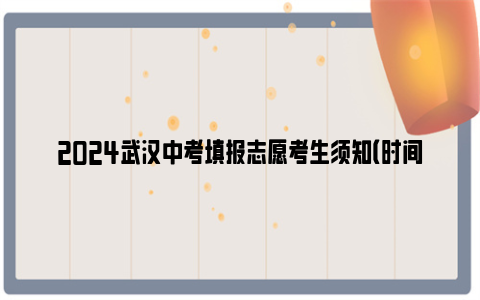 2024武汉中考填报志愿考生须知(时间